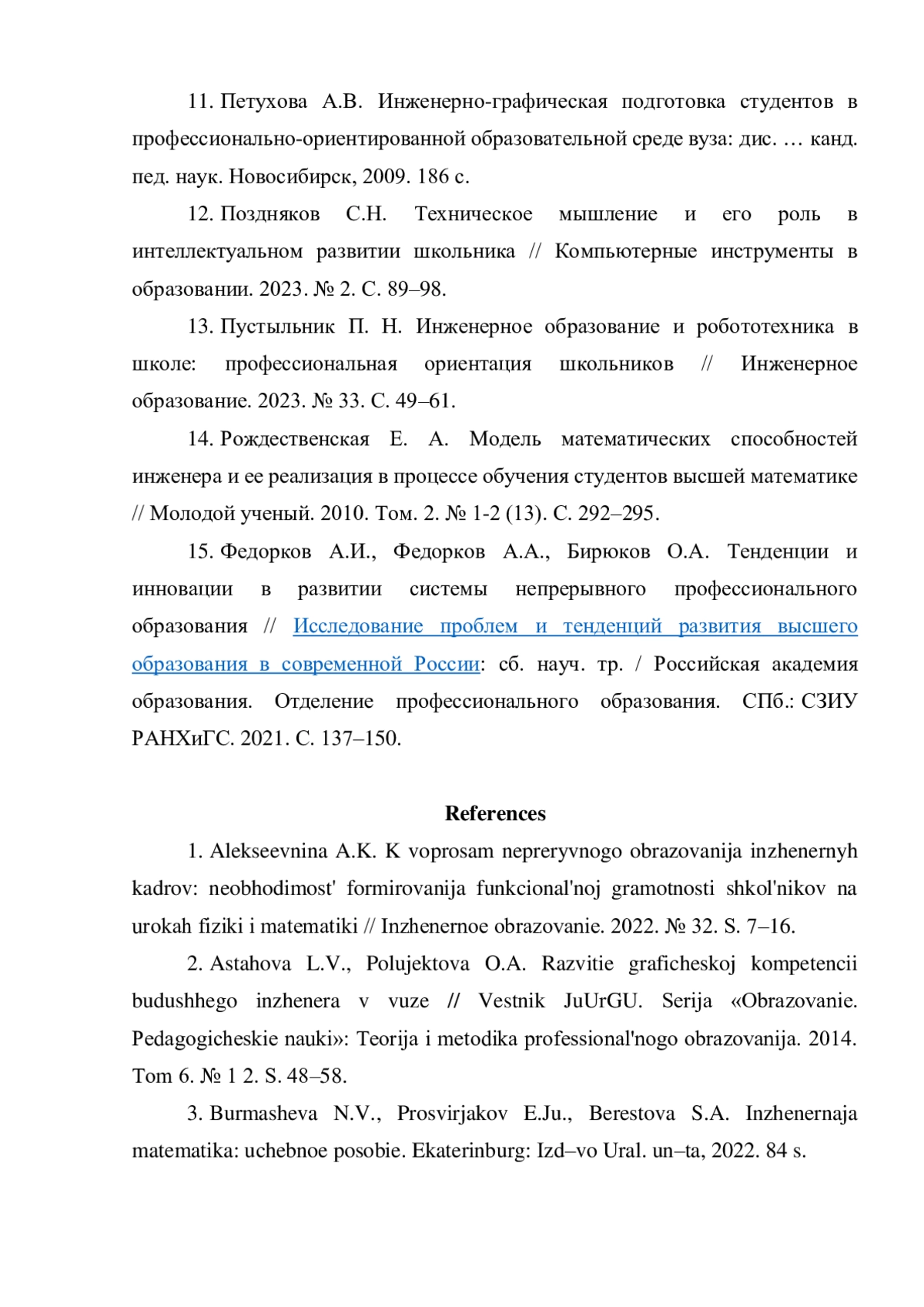 11. Петухова А.В. Инженерно-графическая подготовка студентов в профессионально-ориентированной образовательной среде вуза: дис. … канд. пед. наук. Новосибирск, 2009. 186 с.

12. Поздняков С.Н. Техническое мышление и его роль в интеллектуальном развитии школьника // Компьютерные инструменты в образовании. 2023. № 2. С. 89–98.

13. Пустыльник П. Н. Инженерное образование и робототехника в школе: профессиональная ориентация школьников // Инженерное образование. 2023. № 33. С. 49–61.

14. Рождественская Е. А. Модель математических способностей инженера и ее реализация в процессе обучения студентов высшей математике // Молодой ученый. 2010. Том. 2. № 1-2 (13). С. 292–295.

15. Федорков А.И., Федорков А.А., Бирюков О.А. Тенденции и инновации в развитии системы непрерывного профессионального образования // Исследование проблем и тенденций развития высшего образования в современной России: сб. науч. тр. / Российская академия образования. Отделение профессионального образования. СПб.: СЗИУ РАНХиГС. 2021. С. 137–150.

References

1. Alekseevnina A.K. K voprosam nepreryvnogo obrazovanija inzhenernyh kadrov: neobhodimost' formirovanija funkcional'noj gramotnosti shkol'nikov na urokah fiziki i matematiki // Inzhenernoe obrazovanie. 2022. № 32. S. 7–16.

2. Astahova L.V., Polujektova O.A. Razvitie graficheskoj kompetencii budushhego inzhenera v vuze // Vestnik JuUrGU. Serija «Obrazovanie. Pedagogicheskie nauki»: Teorija i metodika professional'nogo obrazovanija. 2014. Tom 6. № 1 2. S. 48–58.

3. Burmasheva N.V., Prosvirjakov E.Ju., Berestova S.A. Inzhenernaja matematika: uchebnoe posobie. Ekaterinburg: Izd–vo Ural. un–ta, 2022. 84 s.